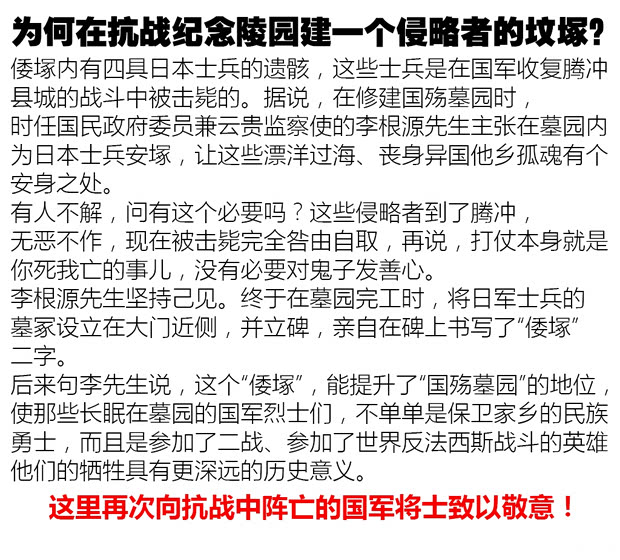 为何在抗战纪念陵园建一个侵略者的坟塚？

倭塚内有四具日本士兵的遗骸，这些士兵是在国军收复腾冲县城的战斗中被击毙的。据说，在修建国殇墓园时，时任国民政府委员兼云贵监察使的李根源先生主张在墓园内为日本士兵安塚，让这些漂洋过海、丧身异国他乡孤魂有个安身之处。

有人不解，问有这个必要吗？这些侵略者到了腾冲，无恶不作，现在被击毙完全咎由自取，再说，打仗本身就是你死我亡的事儿，没有必要对鬼子发善心。

李根源先生坚持己见。终于在墓园完工时，将日军士兵的墓冢设立在大门近侧，并立碑，亲自在碑上书写了“倭塚”二字。

后来句李先生说，这个“倭塚”，能提升了“国殇墓园”的地位，使那些长眠在墓园的国军烈士们，不单单是保卫家乡的民族勇士，而且是参加了二战、参加了世界反法西斯战斗的英雄他们的牺牲具有更深远的历史意义。

这里再次向抗战中阵亡的国军将士致以敬意！